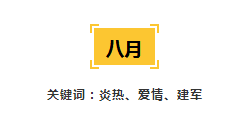 八月

关键词：炎热、爱情、建军